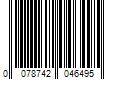 0 078742 046495